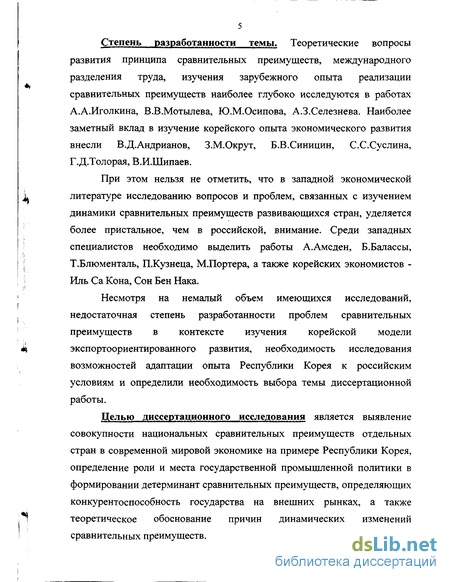 5

Степень разработанности темы. Теоретические вопросы развития принципа сравнительных преимуществ, международного разделения труда, изучения зарубежного опыта реализации сравнительных преимуществ наиболее глубоко исследуются в работах А.А.Иголкина, В.В.Мотылева, Ю.М.Осипова, А.З.Селезнева. Наиболее заметный вклад в изучение корейского опыта экономического развития внесли В.Д.Андрианов, З.М.Окрут, Б.В.Синицин, С.С.Суслина, Г.Д.Толорая, В.И.Шипаев.

При этом нельзя не отметить, что в западной экономической литературе исследованию вопросов и проблем, связанных с изучением динамики сравнительных преимуществ развивающихся стран, уделяется более пристальное, чем в российской, внимание. Среди западных специалистов необходимо выделить работы А.Амсден, Б.Балассы, Т.Блюменталь, П.Кузнеца, М.Портера, а также корейских экономистов - Иль Са Кона, Сон Бен Нака.

Несмотря на немалый объем имеющихся исследований, недостаточная степень разработанности проблем сравнительных преимуществ в контексте изучения корейской модели экспортоориентированного развития, необходимость исследования возможностей адаптации опыта Республики Корея к российским условиям и определили необходимость выбора темы диссертационной работы.

Целью диссертационного исследования является выявление совокупности национальных сравнительных преимуществ отдельных стран в современной мировой экономике на примере Республики Корея, определение роли и места государственной промышленной политики в формировании детерминант сравнительных преимуществ, определяющих конкурентоспособность государства на внешних рынках, а также теоретическое обоснование причин динамических изменений сравнительных преимуществ.

dsLib.net
библиотека диссертаций